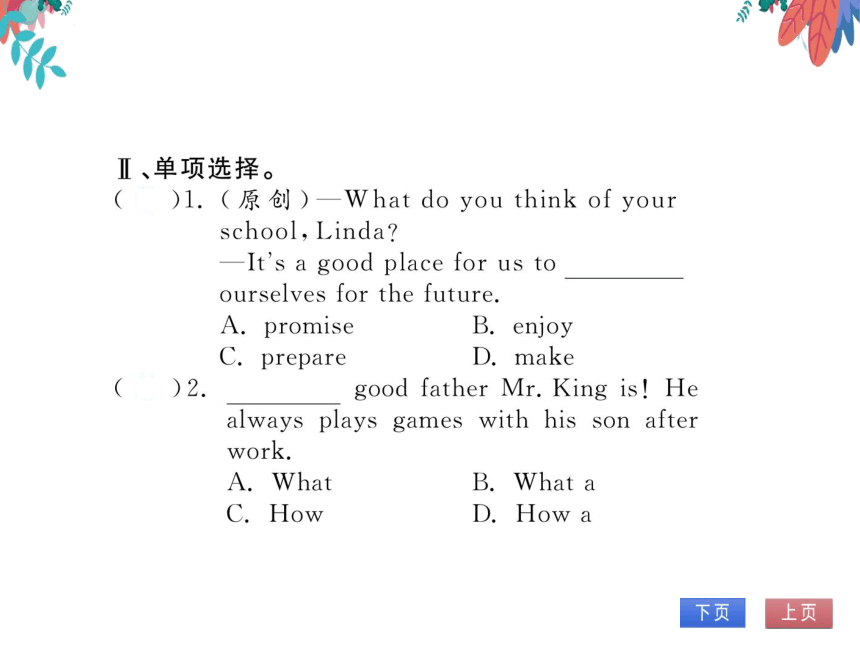 Ⅱ、单项选择。

(　)1. (原创)—What do you think of your school, Linda?
—It's a good place for us to ________ ourselves for the future.
A. promise　　B. enjoy
C. prepare　　D. make

(　)2. ________ good father Mr. King is! He always plays games with his son after work.
A. What　　B. What a
C. How　　D. How a

下页　上页